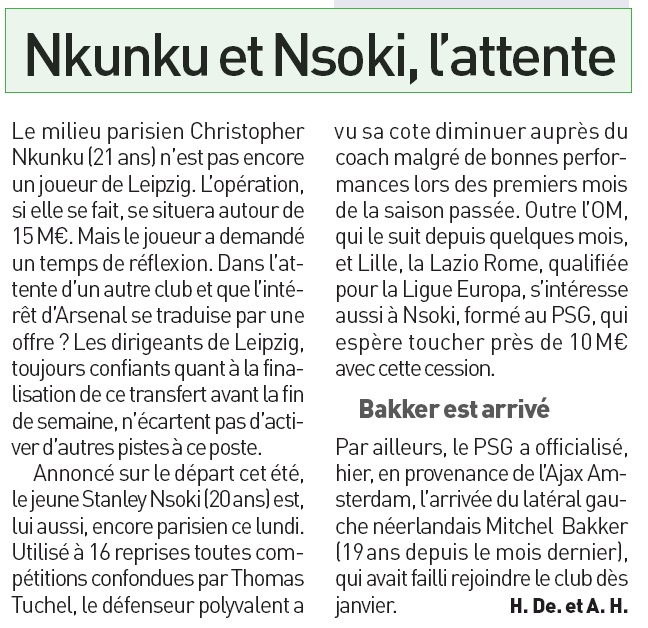 Nkunku et Nsoki, l'attente

Le milieu parisien Christopher Nkunku (21 ans) n'est pas encore un joueur de Leipzig. L'opération, si elle se fait, se situera autour de 15 M€. Mais le joueur a demandé un temps de réflexion. Dans l'attente d'un autre club et que l'intérêt d'Arsenal se traduise par une offre ? Les dirigeants de Leipzig, toujours confiants quant à la finalisation de ce transfert avant la fin de semaine, n'écartent pas d'activer d'autres pistes à ce poste.

Annoncé sur le départ cet été, le jeune Stanley Nsoki (20 ans) est, lui aussi, encore parisien ce lundi. Utilisé à 16 reprises toutes compétitions confondues par Thomas Tuchel, le défenseur polyvalent a vu sa cote diminuer auprès du coach malgré de bonnes performances lors des premiers mois de la saison passée. Outre l'OM, qui le suit depuis quelques mois, et Lille, la Lazio Rome, qualifiée pour la Ligue Europa, s'intéresse aussi à Nsoki, formé au PSG, qui espère toucher près de 10 M€ avec cette cession.

Bakker est arrivé

Par ailleurs, le PSG a officialisé, hier, en provenance de l'Ajax Amsterdam, l'arrivée du latéral gauche néerlandais Mitchel Bakker (19 ans depuis le mois dernier), qui avait failli rejoindre le club dès janvier.

H. De. et A. H.